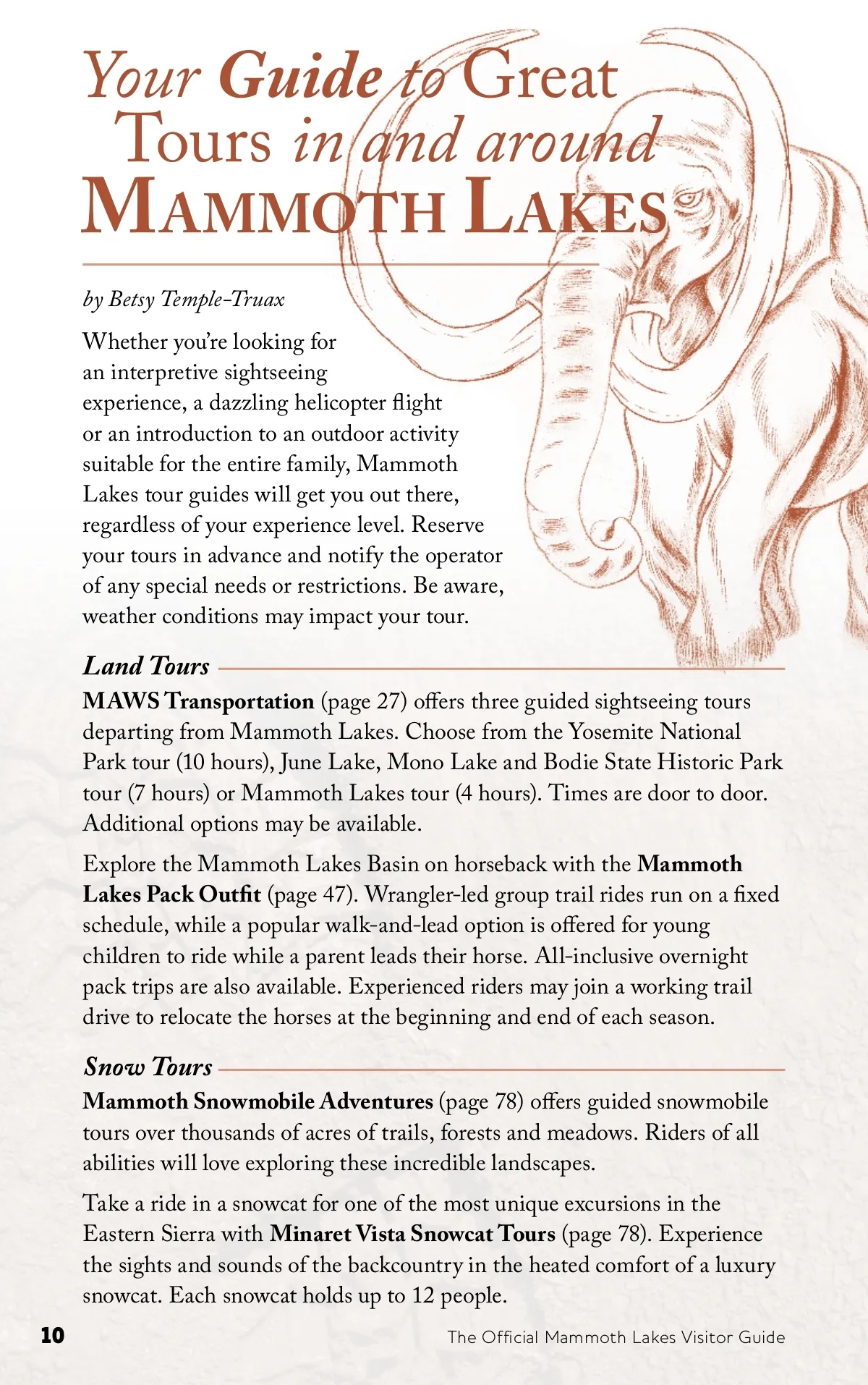 Your Guide to Great Tours in and around MAMMOTH LAKES

by Betsy Temple-Truax

Whether you're looking for an interpretive sightseeing experience, a dazzling helicopter flight or an introduction to an outdoor activity suitable for the entire family, Mammoth Lakes tour guides will get you out there, regardless of your experience level. Reserve your tours in advance and notify the operator of any special needs or restrictions. Be aware, weather conditions may impact your tour.

Land Tours

MAWS Transportation (page 27) offers three guided sightseeing tours departing from Mammoth Lakes. Choose from the Yosemite National Park tour (10 hours), June Lake, Mono Lake and Bodie State Historic Park tour (7 hours) or Mammoth Lakes tour (4 hours). Times are door to door. Additional options may be available.

Explore the Mammoth Lakes Basin on horseback with the Mammoth Lakes Pack Outfit (page 47). Wrangler-led group trail rides run on a fixed schedule, while a popular walk-and-lead option is offered for young children to ride while a parent leads their horse. All-inclusive overnight pack trips are also available. Experienced riders may join a working trail drive to relocate the horses at the beginning and end of each season.

Snow Tours

Mammoth Snowmobile Adventures (page 78) offers guided snowmobile tours over thousands of acres of trails, forests and meadows. Riders of all abilities will love exploring these incredible landscapes.

Take a ride in a snowcat for one of the most unique excursions in the Eastern Sierra with Minaret Vista Snowcat Tours (page 78). Experience the sights and sounds of the backcountry in the heated comfort of a luxury snowcat. Each snowcat holds up to 12 people.

10 The Official Mammoth Lakes Visitor Guide